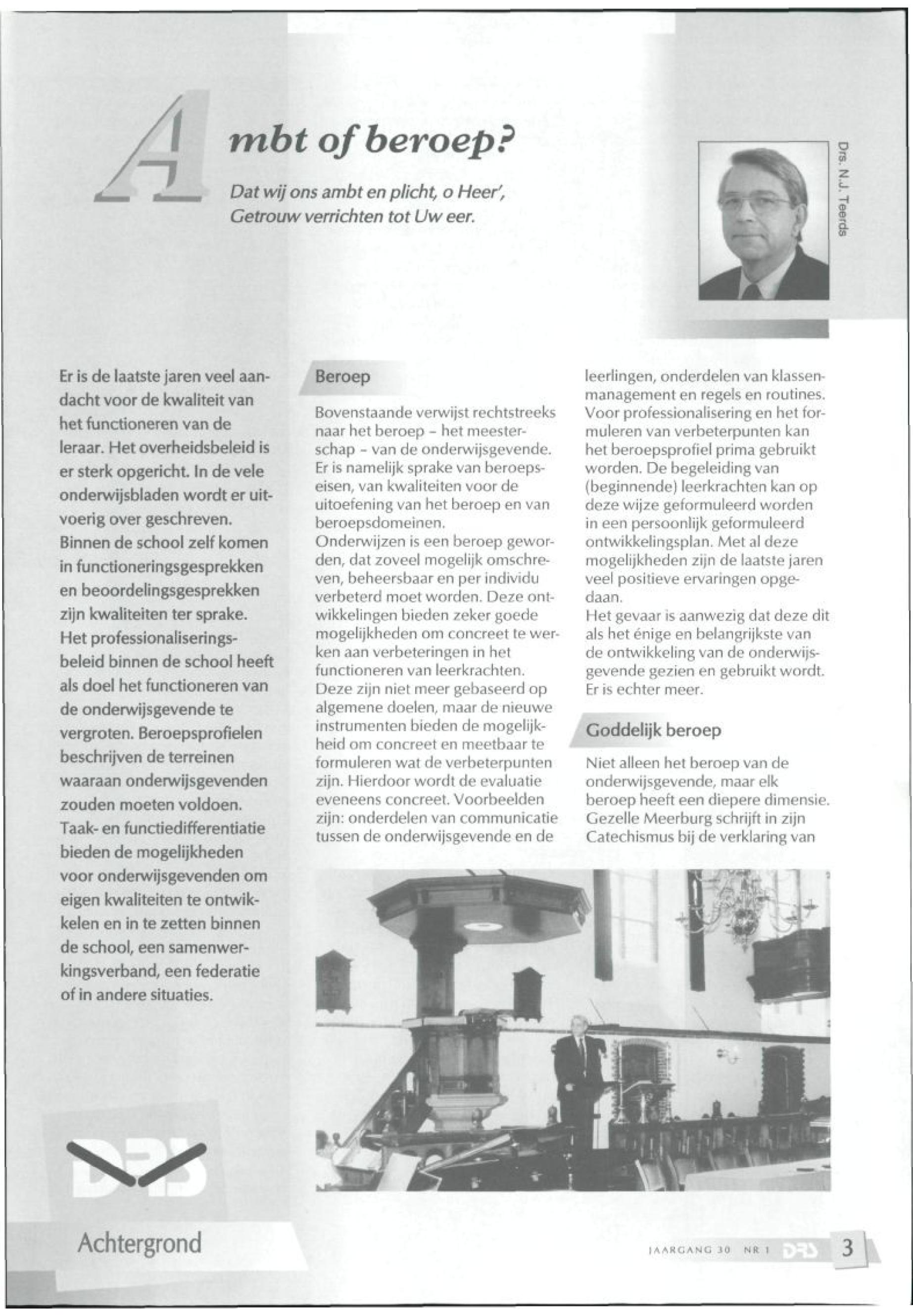 Ambt of beroep?

Dat wij ons ambt en plicht, o Heer',
Getrouw verrichten tot Uw eer.

Drs. N.J. Teerds

Er is de laatste jaren veel aandacht voor de kwaliteit van het functioneren van de leraar. Het overheidsbeleid is er sterk opgericht. In de vele onderwijsbladen wordt er uitvoerig over geschreven. Binnen de school zelf komen in functioneringsgesprekken en beoordelingsgesprekken zijn kwaliteiten ter sprake. Het professionaliseringsbeleid binnen de school heeft als doel het functioneren van de onderwijsgevende te vergroten. Beroepsprofielen beschrijven de terreinen waaraan onderwijsgevenden zouden moeten voldoen. Taak- en functiedifferentiatie bieden de mogelijkheden voor onderwijsgevenden om eigen kwaliteiten te ontwikkelen en in te zetten binnen de school, een samenwerkingsverband, een federatie of in andere situaties.

Beroep

Bovenstaande verwijst rechtstreeks naar het beroep - het meesterschap - van de onderwijsgevende. Er is namelijk sprake van beroepseisen, van kwaliteiten voor de uitoefening van het beroep en van beroepsdomeinen.
Onderwijzen is een beroep geworden, dat zoveel mogelijk omschreven, beheersbaar en per individu verbeterd moet worden. Deze ontwikkelingen bieden zeker goede mogelijkheden om concreet te werken aan verbeteringen in het functioneren van leerkrachten. Deze zijn niet meer gebaseerd op algemene doelen, maar de nieuwe instrumenten bieden de mogelijkheid om concreet en meetbaar te formuleren wat de verbeterpunten zijn. Hierdoor wordt de evaluatie eveneens concreet. Voorbeelden zijn: onderdelen van communicatie tussen de onderwijsgevende en de leerlingen, onderdelen van klassenmanagement en regels en routines. Voor professionalisering en het formuleren van verbeterpunten kan het beroepsprofiel prima gebruikt worden. De begeleiding van (beginnende) leerkrachten kan op deze wijze geformuleerd worden in een persoonlijk geformuleerd ontwikkelingsplan. Met al deze mogelijkheden zijn de laatste jaren veel positieve ervaringen opgedaan.
Het gevaar is aanwezig dat deze dit als het énige en belangrijkste van de ontwikkeling van de onderwijsgevende gezien en gebruikt wordt. Er is echter meer.

Goddelijk beroep

Niet alleen het beroep van de onderwijsgevende, maar elk beroep heeft een diepere dimensie. Gezelle Meerburg schrijft in zijn Catechismus bij de verklaring van

DRS

Achtergrond

JAARGANG 30 NR 1 DRS 3